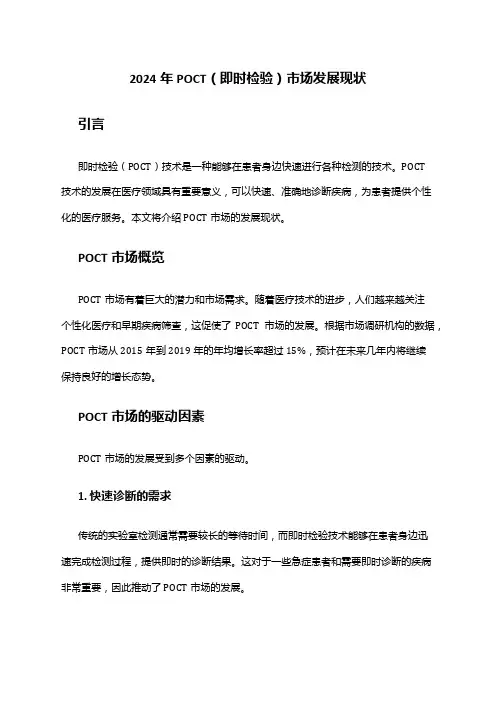 2024 年 POCT（即时检验）市场发展现状

引言

即时检验（POCT）技术是一种能够在患者身边快速进行各种检测的技术。POCT 技术的发展在医疗领域具有重要意义，可以快速、准确地诊断疾病，为患者提供个性化的医疗服务。本文将介绍 POCT 市场的发展现状。

POCT 市场概览

POCT 市场有着巨大的潜力和市场需求。随着医疗技术的进步，人们越来越关注个性化医疗和早期疾病筛查，这促使了 POCT 市场的发展。根据市场调研机构的数据，POCT 市场从 2015 年到 2019 年的年均增长率超过 15%，预计在未来几年内将继续保持良好的增长态势。

POCT 市场的驱动因素

POCT 市场的发展受到多个因素的驱动。

1. 快速诊断的需求

传统的实验室检测通常需要较长的等待时间，而即时检验技术能够在患者身边迅速完成检测过程，提供即时的诊断结果。这对于一些急症患者和需要即时诊断的疾病非常重要，因此推动了 POCT 市场的发展。